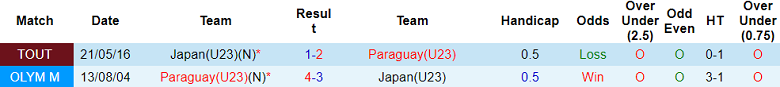 | Match | Date | Team | Result | Team | Handicap | Odds | Over Under (2.5) | Odd Even | HT | Over Under (0.75) |
|---|---|---|---|---|---|---|---|---|---|---|
| TOUT | 21/05/16 | Japan(U23)(N)* | 1-2 | Paraguay(U23) | 0.5 | Loss | O | O | 0-1 | O |
| OLYM M | 13/08/04 | Paraguay(U23)(N)* | 4-3 | Japan(U23) | 0.5 | Win | O | O | 3-1 | O |